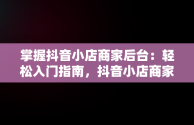 掌握抖音小店商家后台：轻松入门指南，抖音小店商家